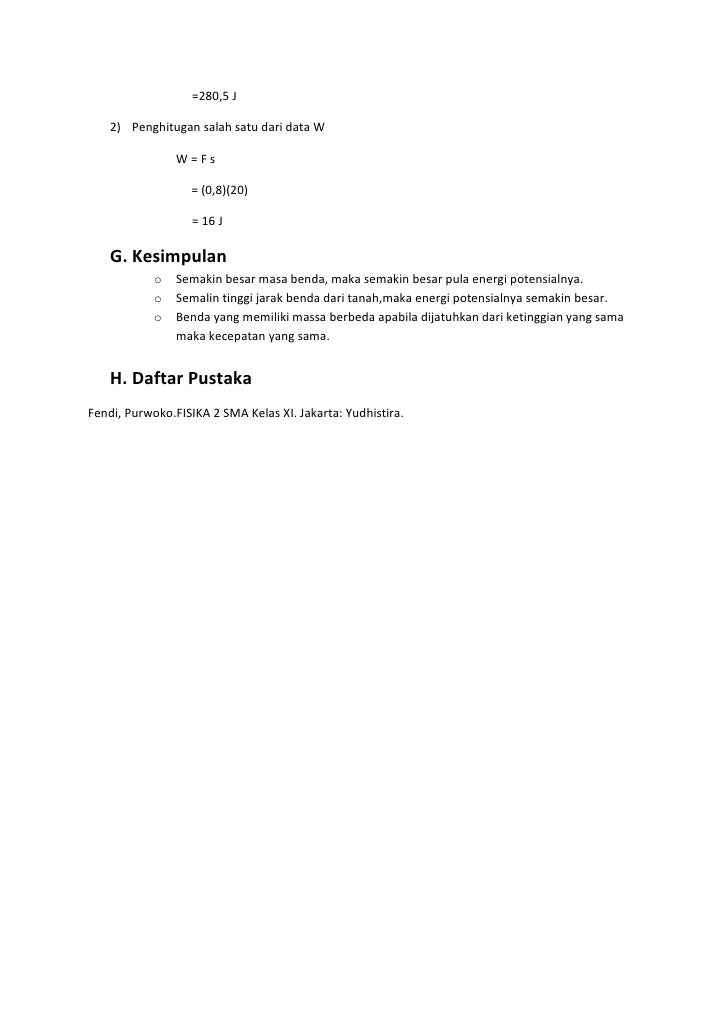 =280,5 J

2) Penghitugan salah satu dari data W

W = F s

= (0,8)(20)

= 16 J

G. Kesimpulan

o Semakin besar masa benda, maka semakin besar pula energi potensialnya.
o Semalin tinggi jarak benda dari tanah,maka energi potensialnya semakin besar.
o Benda yang memiliki massa berbeda apabila dijatuhkan dari ketinggian yang sama maka kecepatan yang sama.

H. Daftar Pustaka

Fendi, Purwoko.FISIKA 2 SMA Kelas XI. Jakarta: Yudhistira.